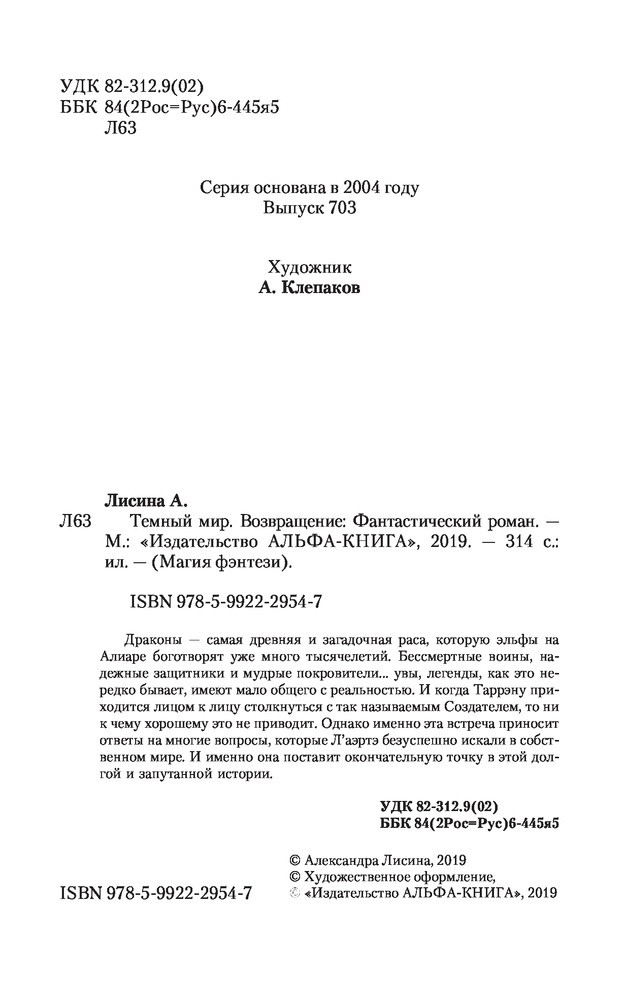 УДК 82-312.9(02)
ББК 84(2Рос=Рус)6-445я5
Л63

Серия основана в 2004 году
Выпуск 703

Художник
А. Клепаков

Лисина А.
Л63 Темный мир. Возвращение: Фантастический роман. — М.: «Издательство АЛЬФА-КНИГА», 2019. — 314 с.: ил. — (Магия фэнтези).

ISBN 978-5-9922-2954-7

Драконы — самая древняя и загадочная раса, которую эльфы на Алиаре боготворят уже много тысячелетий. Бессмертные воины, надежные защитники и мудрые покровители... увы, легенды, как это нередко бывает, имеют мало общего с реальностью. И когда Таррэну приходится лицом к лицу столкнуться с так называемым Создателем, то ни к чему хорошему это не приводит. Однако именно эта встреча приносит ответы на многие вопросы, которые Л'аэртэ безуспешно искали в собственном мире. И именно она поставит окончательную точку в этой долгой и запутанной истории.

УДК 82-312.9(02)
ББК 84(2Рос=Рус)6-445я5

© Александра Лисина, 2019
© Художественное оформление,
© «Издательство АЛЬФА-КНИГА», 2019

ISBN 978-5-9922-2954-7